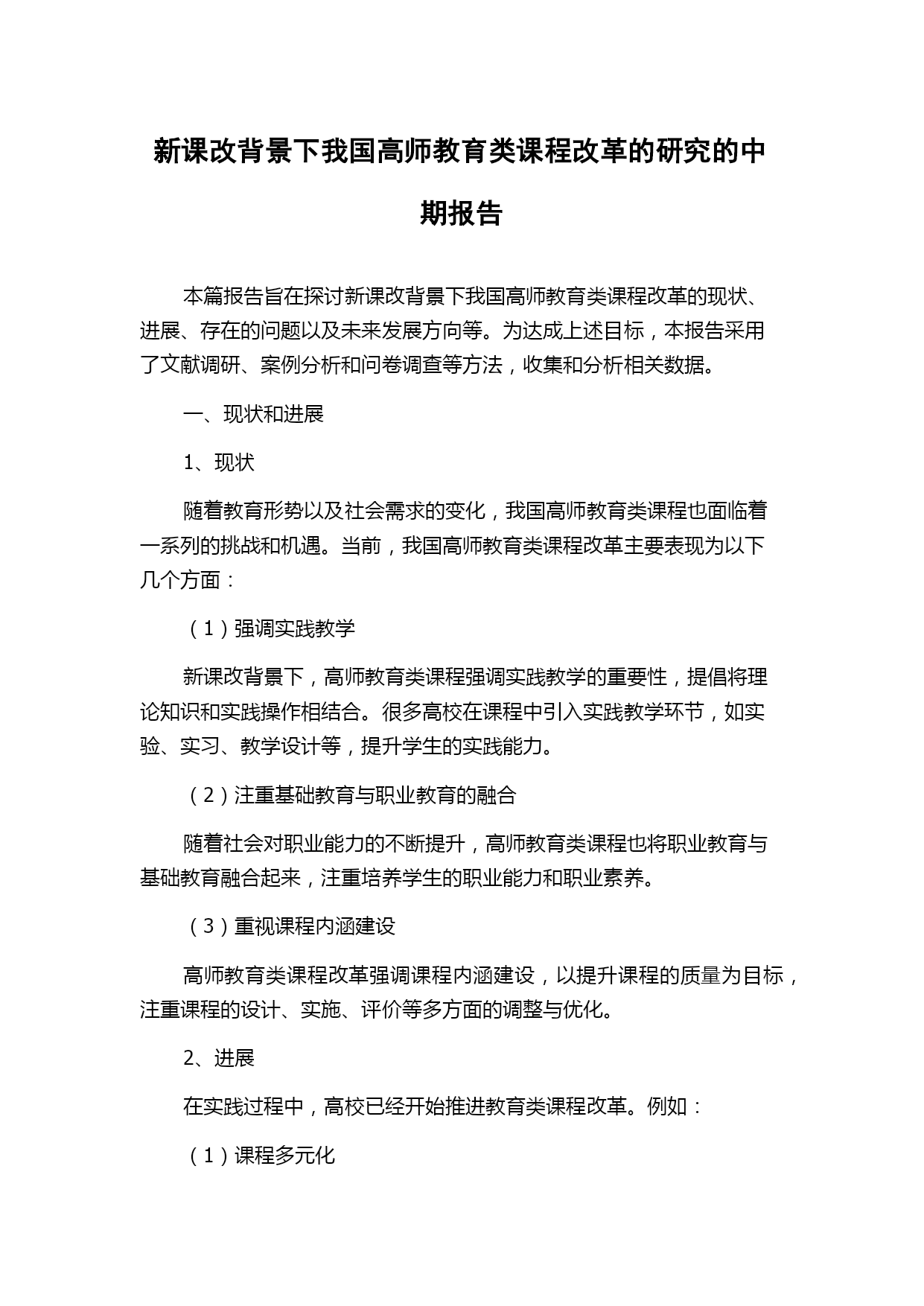 新课改背景下我国高师教育类课程改革的研究的中期报告

本篇报告旨在探讨新课改背景下我国高师教育类课程改革的现状、进展、存在的问题以及未来发展方向等。为达成上述目标，本报告采用了文献调研、案例分析和问卷调查等方法，收集和分析相关数据。

一、现状和进展

1、现状

随着教育形势以及社会需求的变化，我国高师教育类课程也面临着一系列的挑战和机遇。当前，我国高师教育类课程改革主要表现为以下几个方面：

（1）强调实践教学

新课改背景下，高师教育类课程强调实践教学的重要性，提倡将理论知识和实践操作相结合。很多高校在课程中引入实践教学环节，如实验、实习、教学设计等，提升学生的实践能力。

（2）注重基础教育与职业教育的融合

随着社会对职业能力的不断提升，高师教育类课程也将职业教育与基础教育融合起来，注重培养学生的职业能力和职业素养。

（3）重视课程内涵建设

高师教育类课程改革强调课程内涵建设，以提升课程的质量为目标，注重课程的设计、实施、评价等多方面的调整与优化。

2、进展

在实践过程中，高校已经开始推进教育类课程改革。例如：

（1）课程多元化